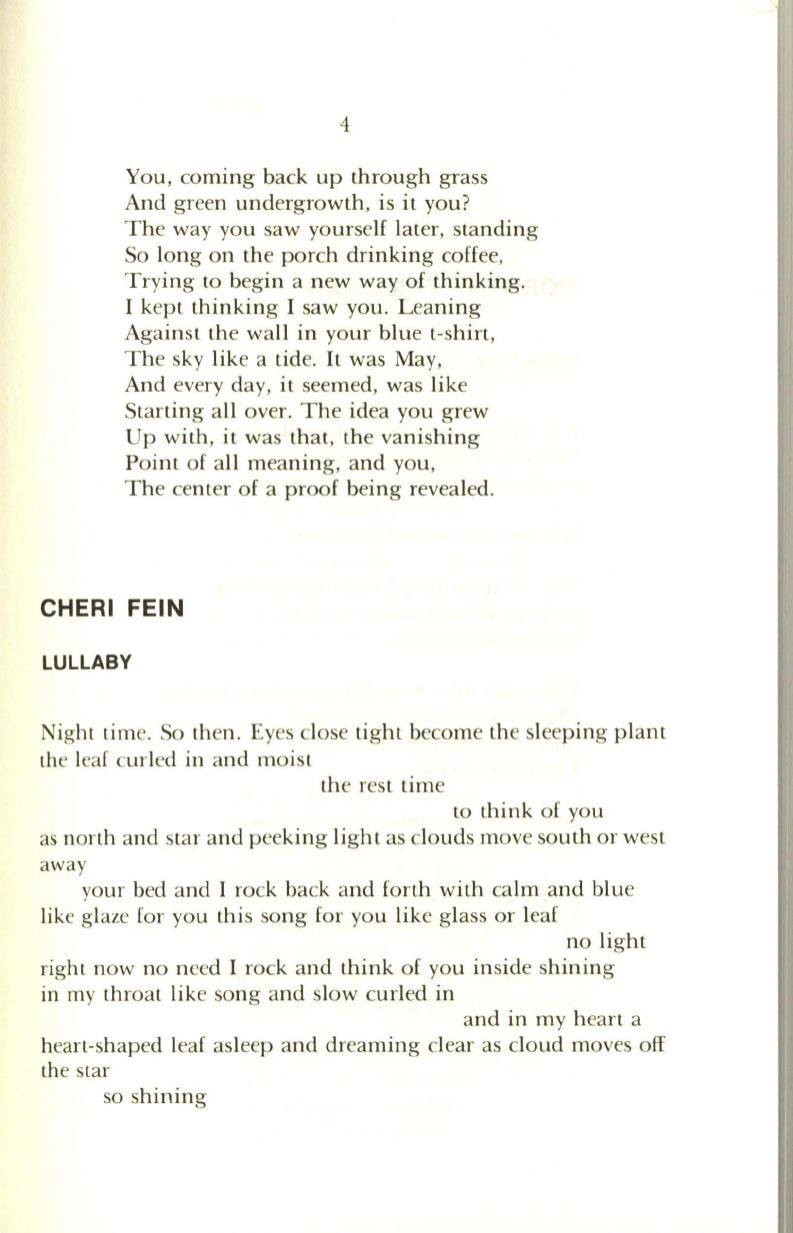 4

You, coming back up through grass
And green undergrowth, is it you?
The way you saw yourself later, standing
So long on the porch drinking coffee,
Trying to begin a new way of thinking.
I kept thinking I saw you. Leaning
Against the wall in your blue t-shirt,
The sky like a tide. It was May,
And every day, it seemed, was like
Starting all over. The idea you grew
Up with, it was that, the vanishing
Point of all meaning, and you,
The center of a proof being revealed.

CHERI FEIN

LULLABY

Night time. So then. Eyes close tight become the sleeping plant
the leaf curled in and moist
the rest time
to think of you
as north and star and peeking light as clouds move south or west
away
your bed and I rock back and forth with calm and blue
like glaze for you this song for you like glass or leaf
no light
right now no need I rock and think of you inside shining
in my throat like song and slow curled in
and in my heart a
heart-shaped leaf asleep and dreaming clear as cloud moves off
the star
so shining